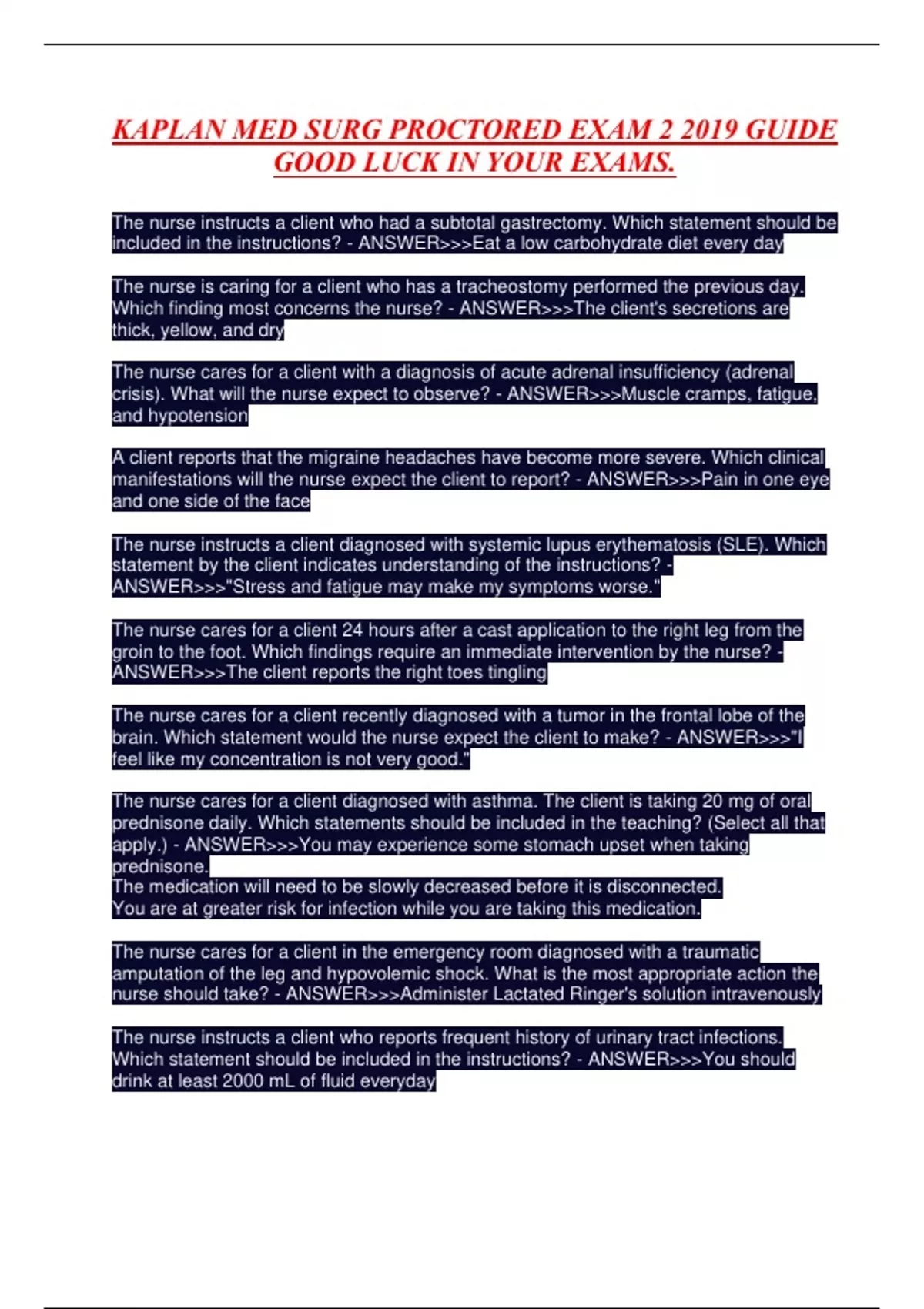 KAPLAN MED SURG PROCTORED EXAM 2 2019 GUIDE GOOD LUCK IN YOUR EXAMS.

The nurse instructs a client who had a subtotal gastrectomy. Which statement should be included in the instructions? - ANSWER>>>Eat a low carbohydrate diet every day

The nurse is caring for a client who has a tracheostomy performed the previous day. Which finding most concerns the nurse? - ANSWER>>>The client's secretions are thick, yellow, and dry

The nurse cares for a client with a diagnosis of acute adrenal insufficiency (adrenal crisis). What will the nurse expect to observe? - ANSWER>>>Muscle cramps, fatigue, and hypotension

A client reports that the migraine headaches have become more severe. Which clinical manifestations will the nurse expect the client to report? - ANSWER>>>Pain in one eye and one side of the face

The nurse instructs a client diagnosed with systemic lupus erythematosis (SLE). Which statement by the client indicates understanding of the instructions? - ANSWER>>>"Stress and fatigue may make my symptoms worse."

The nurse cares for a client 24 hours after a cast application to the right leg from the groin to the foot. Which findings require an immediate intervention by the nurse? - ANSWER>>>The client reports the right toes tingling

The nurse cares for a client recently diagnosed with a tumor in the frontal lobe of the brain. Which statement would the nurse expect the client to make? - ANSWER>>>"I feel like my concentration is not very good."

The nurse cares for a client diagnosed with asthma. The client is taking 20 mg of oral prednisone daily. Which statements should be included in the teaching? (Select all that apply.) - ANSWER>>>You may experience some stomach upset when taking prednisone.
The medication will need to be slowly decreased before it is disconnected.
You are at greater risk for infection while you are taking this medication.

The nurse cares for a client in the emergency room diagnosed with a traumatic amputation of the leg and hypovolemic shock. What is the most appropriate action the nurse should take? - ANSWER>>>Administer Lactated Ringer's solution intravenously

The nurse instructs a client who reports frequent history of urinary tract infections. Which statement should be included in the instructions? - ANSWER>>>You should drink at least 2000 mL of fluid everyday